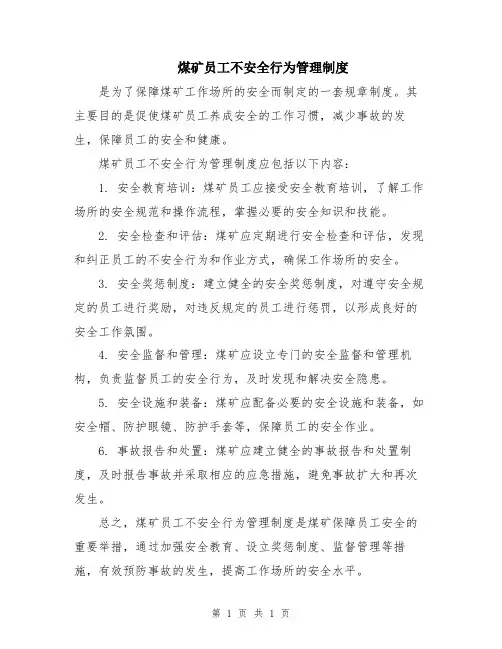 煤矿员工不安全行为管理制度

是为了保障煤矿工作场所的安全而制定的一套规章制度。其主要目的是促使煤矿员工养成安全的工作习惯，减少事故的发生，保障员工的安全和健康。

煤矿员工不安全行为管理制度应包括以下内容：

1. 安全教育培训：煤矿员工应接受安全教育培训，了解工作场所的安全规范和操作流程，掌握必要的安全知识和技能。

2. 安全检查和评估：煤矿应定期进行安全检查和评估，发现和纠正员工的不安全行为和作业方式，确保工作场所的安全。

3. 安全奖惩制度：建立健全的安全奖惩制度，对遵守安全规定的员工进行奖励，对违反规定的员工进行惩罚，以形成良好的安全工作氛围。

4. 安全监督和管理：煤矿应设立专门的安全监督和管理机构，负责监督员工的安全行为，及时发现和解决安全隐患。

5. 安全设施和装备：煤矿应配备必要的安全设施和装备，如安全帽、防护眼镜、防护手套等，保障员工的安全作业。

6. 事故报告和处置：煤矿应建立健全的事故报告和处置制度，及时报告事故并采取相应的应急措施，避免事故扩大和再次发生。

总之，煤矿员工不安全行为管理制度是煤矿保障员工安全的重要举措，通过加强安全教育、设立奖惩制度、监督管理等措施，有效预防事故的发生，提高工作场所的安全水平。

第 1 页 共 1 页